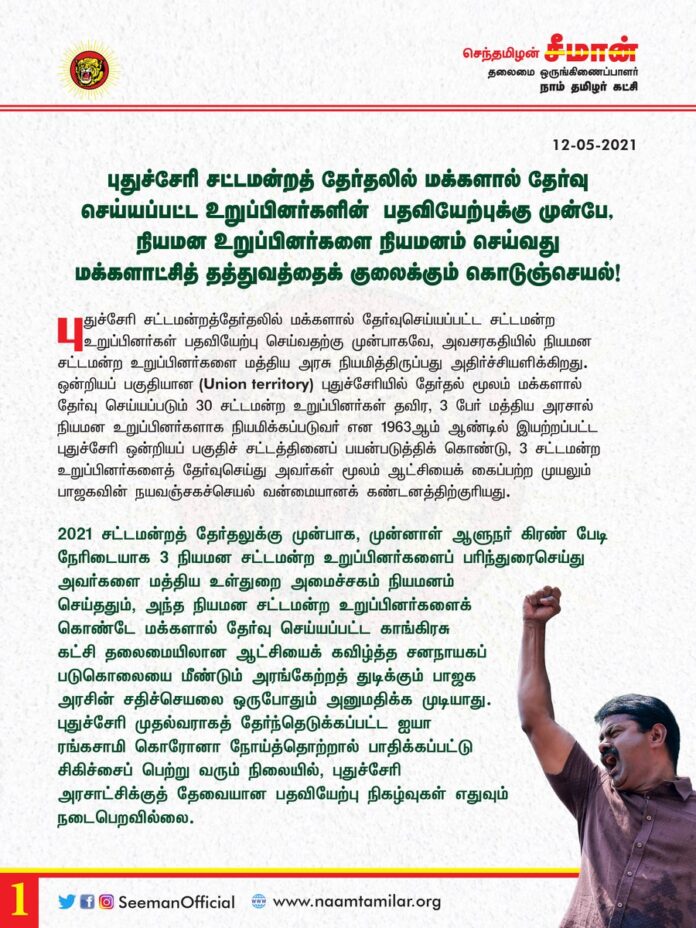 செந்தமிழன் சீமான்
தலைமை ஒருங்கிணைப்பாளர்
நாம் தமிழர் கட்சி

12-05-2021

புதுச்சேரி சட்டமன்றத் தேர்தலில் மக்களால் தேர்வு செய்யப்பட்ட உறுப்பினர்களின் பதவியேற்புக்கு முன்பே, நியமன உறுப்பினர்களை நியமனம் செய்வது மக்களாட்சித் தத்துவத்தைக் குலைக்கும் கொடுஞ்செயல்!

புதுச்சேரி சட்டமன்றத்தேர்தலில் மக்களால் தேர்வுசெய்யப்பட்ட சட்டமன்ற உறுப்பினர்கள் பதவியேற்பு செய்வதற்கு முன்பாகவே, அவசரகதியில் நியமன சட்டமன்ற உறுப்பினர்களை மத்திய அரசு நியமித்திருப்பது அதிர்ச்சியளிக்கிறது. ஒன்றியப் பகுதியான (Union territory) புதுச்சேரியில் தேர்தல் மூலம் மக்களால் தேர்வு செய்யப்படும் 30 சட்டமன்ற உறுப்பினர்கள் தவிர, 3 பேர் மத்திய அரசால் நியமன உறுப்பினர்களாக நியமிக்கப்படுவர் என 1963ஆம் ஆண்டில் இயற்றப்பட்ட புதுச்சேரி ஒன்றியப் பகுதிச் சட்டத்தினைப் பயன்படுத்திக் கொண்டு, 3 சட்டமன்ற உறுப்பினர்களைத் தேர்வுசெய்து அவர்கள் மூலம் ஆட்சியைக் கைப்பற்ற முயலும் பாஜகவின் நயவஞ்சகச்செயல் வன்மையானக் கண்டனத்திற்குரியது.

2021 சட்டமன்றத் தேர்தலுக்கு முன்பாக, முன்னாள் ஆளுநர் கிரண் பேடி நேரிடையாக 3 நியமன சட்டமன்ற உறுப்பினர்களைப் பரிந்துரைசெய்து அவர்களை மத்திய உள்துறை அமைச்சகம் நியமனம் செய்ததும், அந்த நியமன சட்டமன்ற உறுப்பினர்களைக் கொண்டே மக்களால் தேர்வு செய்யப்பட்ட காங்கிரசு கட்சி தலைமையிலான ஆட்சியைக் கவிழ்த்த சனநாயகப் படுகொலையை மீண்டும் அரங்கேற்றத் துடிக்கும் பாஜக அரசின் சதிச்செயலை ஒருபோதும் அனுமதிக்க முடியாது. புதுச்சேரி முதல்வராகத் தேர்ந்தெடுக்கப்பட்ட ஐயா ரங்கசாமி கொரோனா நோய்த்தொற்றால் பாதிக்கப்பட்டு சிகிச்சைப் பெற்று வரும் நிலையில், புதுச்சேரி அரசாட்சிக்குத் தேவையான பதவியேற்பு நிகழ்வுகள் எதுவும் நடைபெறவில்லை.

1 SeemanOfficial www.naamtamilar.org